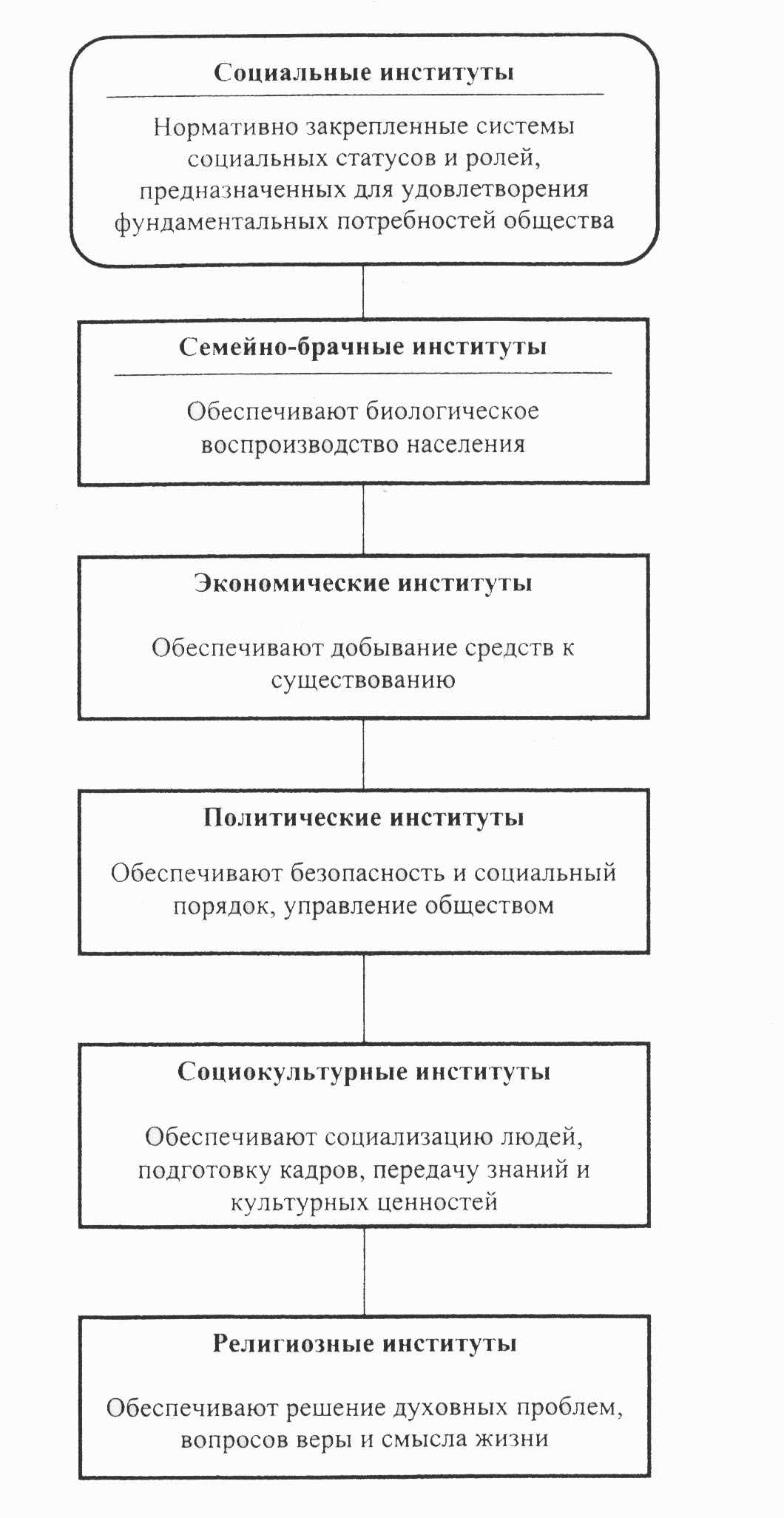 Социальные институты

Нормативно закрепленные системы социальных статусов и ролей, предназначенных для удовлетворения фундаментальных потребностей общества

Семейно-брачные институты

Обеспечивают биологическое воспроизводство населения

Экономические институты

Обеспечивают добывание средств к существованию

Политические институты

Обеспечивают безопасность и социальный порядок, управление обществом

Социокультурные институты

Обеспечивают социализацию людей, подготовку кадров, передачу знаний и культурных ценностей

Религиозные институты

Обеспечивают решение духовных проблем, вопросов веры и смысла жизни